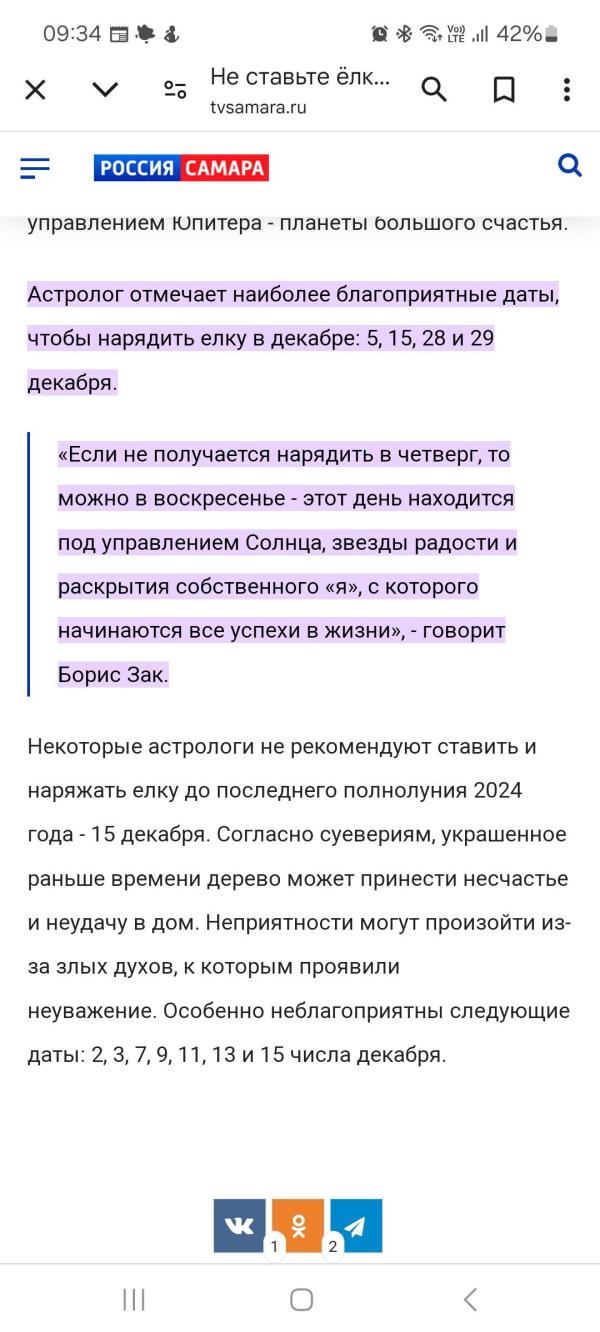 09:34 42%

Не ставьте ёлк...
tvsamara.ru

РОССИЯ САМАРА

управлением Юпитера - планеты большого счастья.

Астролог отмечает наиболее благоприятные даты, чтобы нарядить елку в декабре: 5, 15, 28 и 29 декабря.

«Если не получается нарядить в четверг, то можно в воскресенье - этот день находится под управлением Солнца, звезды радости и раскрытия собственного «я», с которого начинаются все успехи в жизни», - говорит Борис Зак.

Некоторые астрологи не рекомендуют ставить и наряжать елку до последнего полнолуния 2024 года - 15 декабря. Согласно суевериям, украшенное раньше времени дерево может принести несчастье и неудачу в дом. Неприятности могут произойти из-за злых духов, к которым проявили неуважение. Особенно неблагоприятны следующие даты: 2, 3, 7, 9, 11, 13 и 15 числа декабря.

1 2